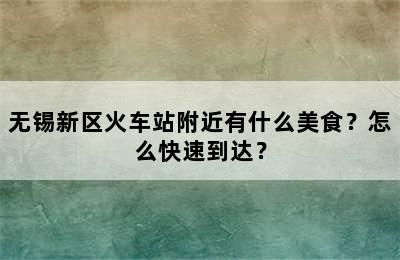 无锡新区火车站附近有什么美食？怎么快速到达？